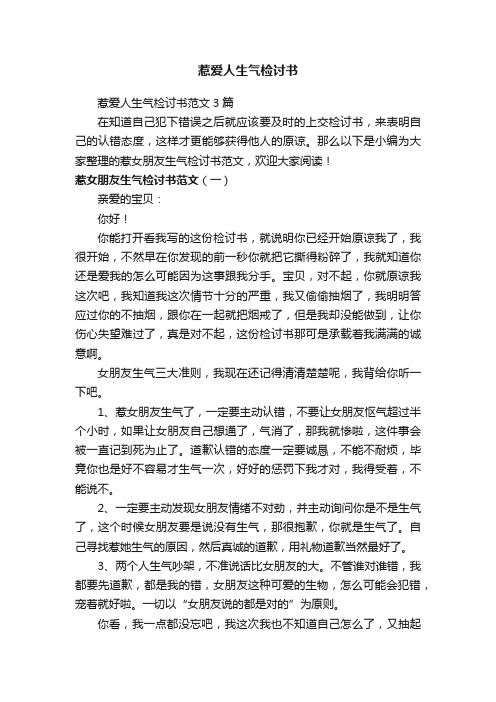 惹爱人生气检讨书

惹爱人生气检讨书范文 3 篇

在知道自己犯下错误之后就应该要及时的上交检讨书，来表明自己的认错态度，这样才更能够获得他人的原谅。那么以下是小编为大家整理的惹女朋友生气检讨书范文，欢迎大家阅读！

惹女朋友生气检讨书范文（一）

亲爱的宝贝：

你好！

你能打开看我写的这份检讨书，就说明你已经开始原谅我了，我很开始，不然早在你发现的前一秒你就把它撕得粉碎了，我就知道你还是爱我的怎么可能因为这事跟我分手。宝贝，对不起，你就原谅我这次吧，我知道我这次情节十分的严重，我又偷偷抽烟了，我明明答应过你的不抽烟，跟你在一起就把烟戒了，但是我却没能做到，让你伤心失望难过了，真是对不起，这份检讨书那可是承载着我满满的诚意啊。

女朋友生气三大准则，我现在还记得清清楚楚呢，我背给你听一下吧。

1、惹女朋友生气了，一定要主动认错，不要让女朋友怄气超过半个小时，如果让女朋友自己想通了，气消了，那我就惨啦，这件事会被一直记到死为止了。道歉认错的态度一定要诚恳，不能不耐烦，毕竟你也是好不容易才生气一次，好好的惩罚下我才对，我得受着，不能说不。

2、一定要主动发现女朋友情绪不对劲，并主动询问你是不是生气了，这个时候女朋友要是说没有生气，那很抱歉，你就是生气了。自己寻找惹她生气的原因，然后真诚的道歉，用礼物道歉当然最好了。

3、两个人生气吵架，不准说话比女朋友的大。不管谁对谁错，我都要先道歉，都是我的错，女朋友这种可爱的生物，怎么可能会犯错，宠着就好啦。一切以“女朋友说的都是对的”为原则。

你看，我一点都没忘吧，我这次我也不知道自己怎么了，又抽起